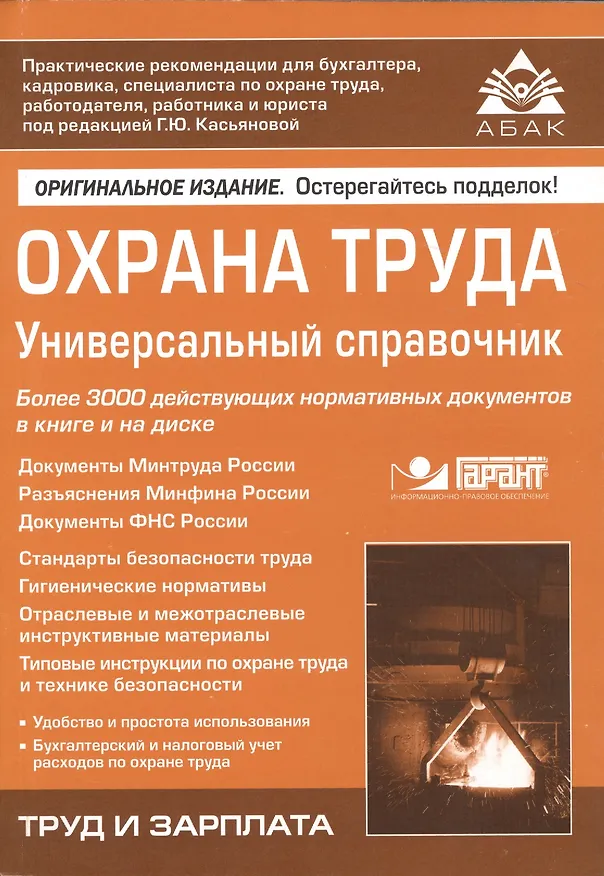 Практические рекомендации для бухгалтера, кадровика, специалиста по охране труда, работодателя, работника и юриста под редакцией Г.Ю. Касьяновой

АБАК

ОРИГИНАЛЬНОЕ ИЗДАНИЕ. Остерегайтесь подделок!

ОХРАНА ТРУДА

Универсальный справочник

Более 3000 действующих нормативных документов в книге и на диске

Документы Минтруда России
Разъяснения Минфина России
Документы ФНС России

ГАРАНТ
ИНФОРМАЦИОННО-ПРАВОВОЕ ОБЕСПЕЧЕНИЕ

Стандарты безопасности труда
Гигиенические нормативы
Отраслевые и межотраслевые инструктивные материалы
Типовые инструкции по охране труда и технике безопасности

▪ Удобство и простота использования
▪ Бухгалтерский и налоговый учет расходов по охране труда

ТРУД И ЗАРПЛАТА